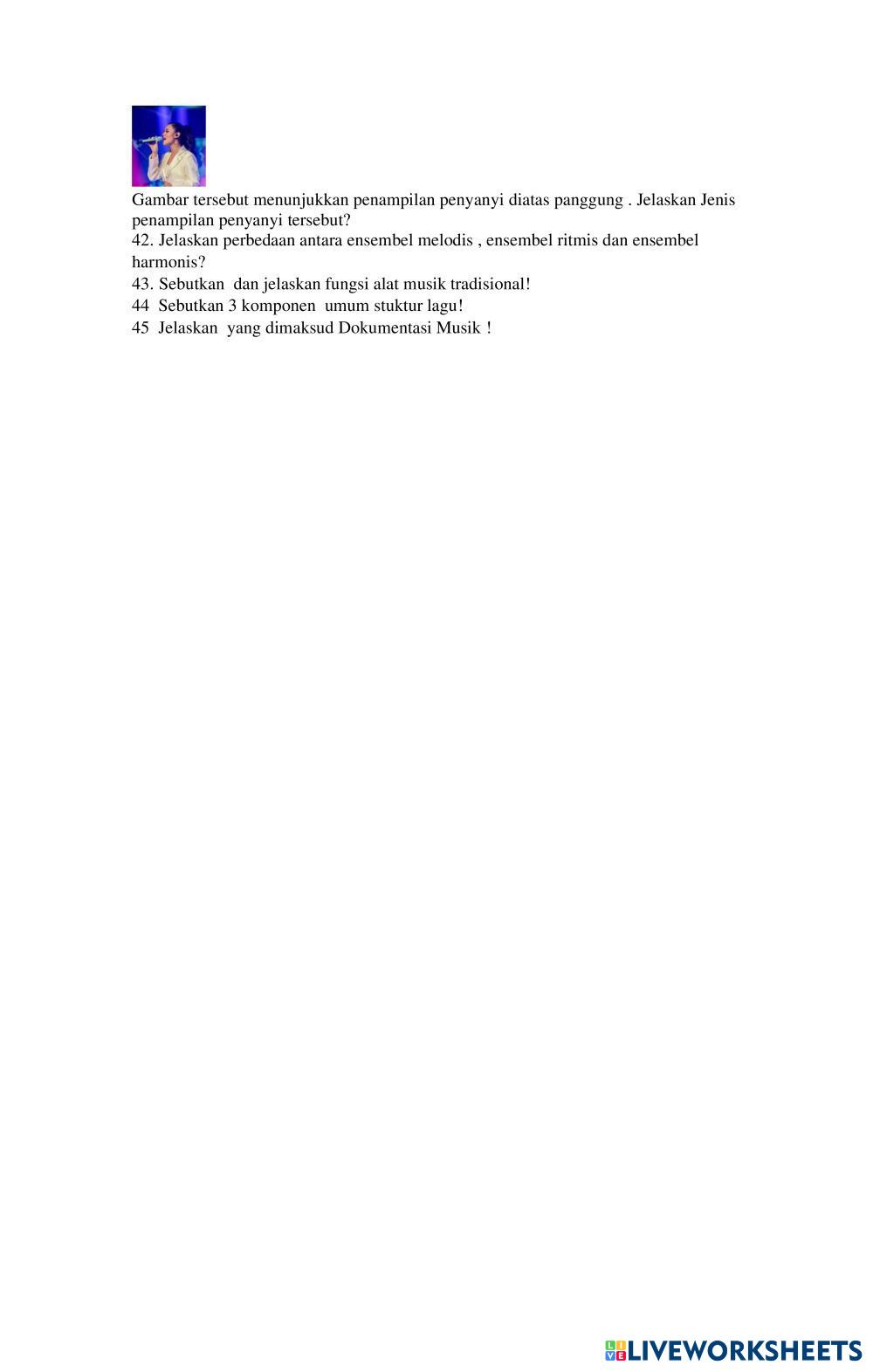 Gambar tersebut menunjukkan penampilan penyanyi diatas panggung . Jelaskan Jenis penampilan penyanyi tersebut?

42. Jelaskan perbedaan antara ensembel melodis , ensembel ritmis dan ensembel harmonis?

43. Sebutkan dan jelaskan fungsi alat musik tradisional!

44 Sebutkan 3 komponen umum stuktur lagu!

45 Jelaskan yang dimaksud Dokumentasi Musik !

LIVEWORKSHEETS